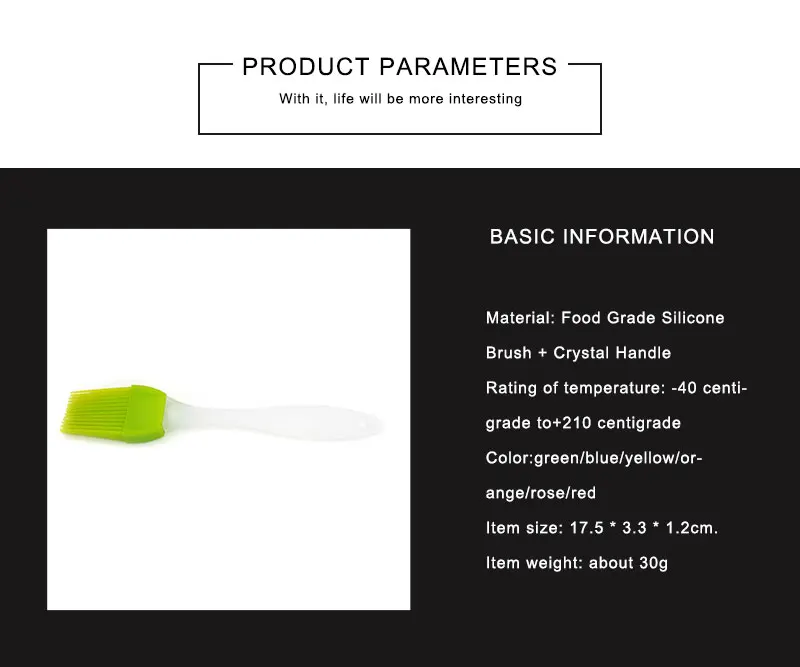 PRODUCT PARAMETERS

With it, life will be more interesting

BASIC INFORMATION

Material: Food Grade Silicone Brush + Crystal Handle

Rating of temperature: -40 centigrade to+210 centigrade

Color:green/blue/yellow/orange/rose/red

Item size: 17.5 * 3.3 * 1.2cm.

Item weight: about 30g